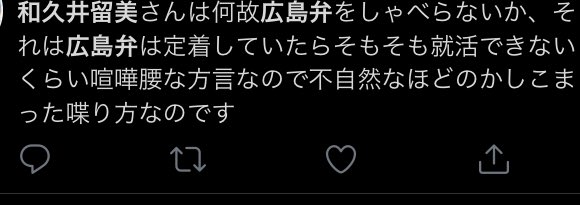 和久井留美さんは何故広島弁をしゃべらないか、それは広島弁は定着していたらそもそも就活できないくらい喧嘩腰な方言なので不自然なほどのかしこまった喋り方なのです